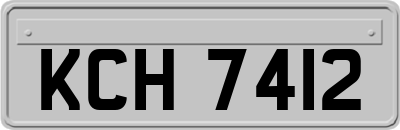 KCH 7412